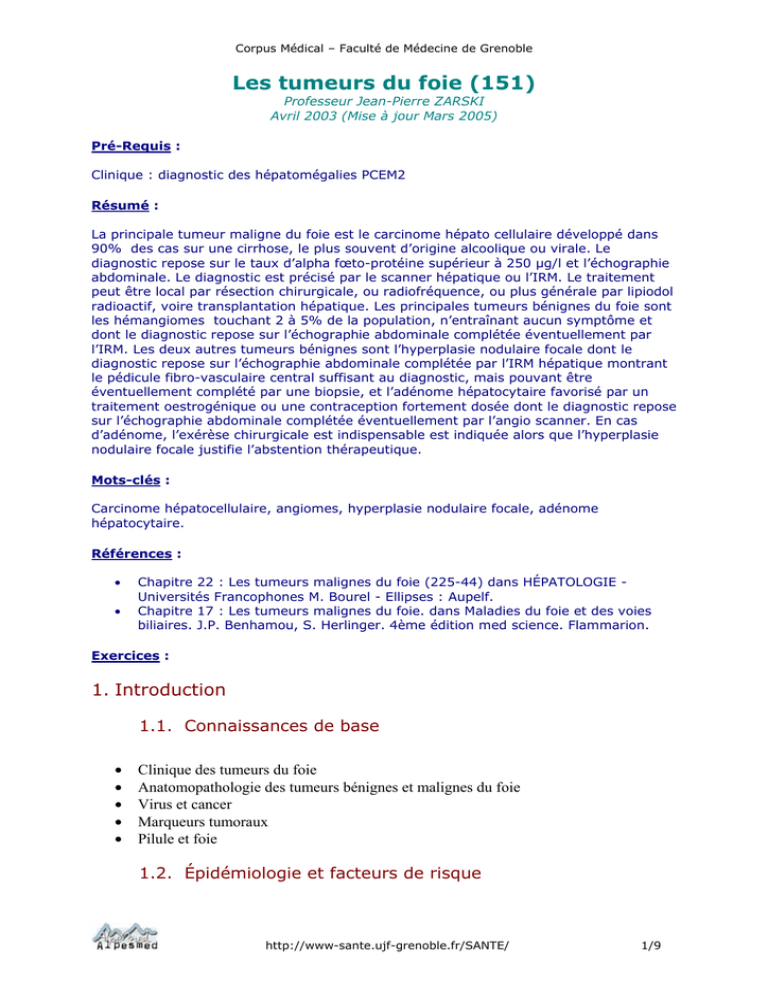 Corpus Médical – Faculté de Médecine de Grenoble

Les tumeurs du foie (151)

Professeur Jean-Pierre ZARSKI
Avril 2003 (Mise à jour Mars 2005)

Pré-Requis :

Clinique : diagnostic des hépatomégalies PCEM2

Résumé :

La principale tumeur maligne du foie est le carcinome hépato cellulaire développé dans 90% des cas sur une cirrhose, le plus souvent d'origine alcoolique ou virale. Le diagnostic repose sur le taux d'alpha fœto-protéine supérieur à 250 µg/l et l'échographie abdominale. Le diagnostic est précisé par le scanner hépatique ou l'IRM. Le traitement peut être local par résection chirurgicale, ou radiofréquence, ou plus générale par lipiodol radioactif, voire transplantation hépatique. Les principales tumeurs bénignes du foie sont les hémangiomes touchant 2 à 5% de la population, n'entraînant aucun symptôme et dont le diagnostic repose sur l'échographie abdominale complétée éventuellement par l'IRM. Les deux autres tumeurs bénignes sont l'hyperplasie nodulaire focale dont le diagnostic repose sur l'échographie abdominale complétée par l'IRM hépatique montrant le pédicule fibro-vasculaire central suffisant au diagnostic, mais pouvant être éventuellement complété par une biopsie, et l'adénome hépatocytaire favorisé par un traitement oestrogénique ou une contraception fortement dosée dont le diagnostic repose sur l'échographie abdominale complétée éventuellement par l'angio scanner. En cas d'adénome, l'exérèse chirurgicale est indispensable est indiquée alors que l'hyperplasie nodulaire focale justifie l'abstention thérapeutique.

Mots-clés :

Carcinome hépatocellulaire, angiomes, hyperplasie nodulaire focale, adénome hépatocytaire.

Références :

• Chapitre 22 : Les tumeurs malignes du foie (225-44) dans HÉPATOLOGIE - Universités Francophones M. Bourel - Ellipses : Aupelf.
• Chapitre 17 : Les tumeurs malignes du foie. dans Maladies du foie et des voies biliaires. J.P. Benhamou, S. Herlinger. 4ème édition med science. Flammarion.

Exercices :

1. Introduction

1.1. Connaissances de base

• Clinique des tumeurs du foie
• Anatomopathologie des tumeurs bénignes et malignes du foie
• Virus et cancer
• Marqueurs tumoraux
• Pilule et foie

1.2. Épidémiologie et facteurs de risque

Alpesmed

http://www-sante.ujf-grenoble.fr/SANTE/

1/9